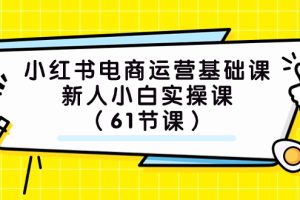 小红书电商运营基础课
新人小白实操课
（61节课）